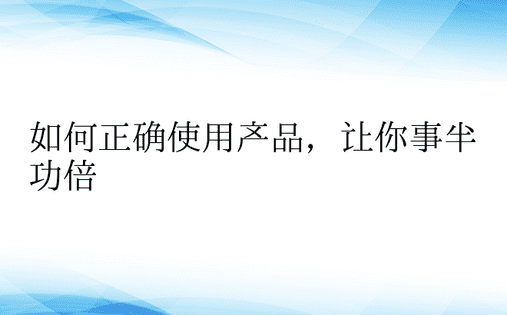 如何正确使用产品，让你事半功倍